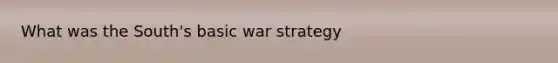 What was the South's basic war strategy